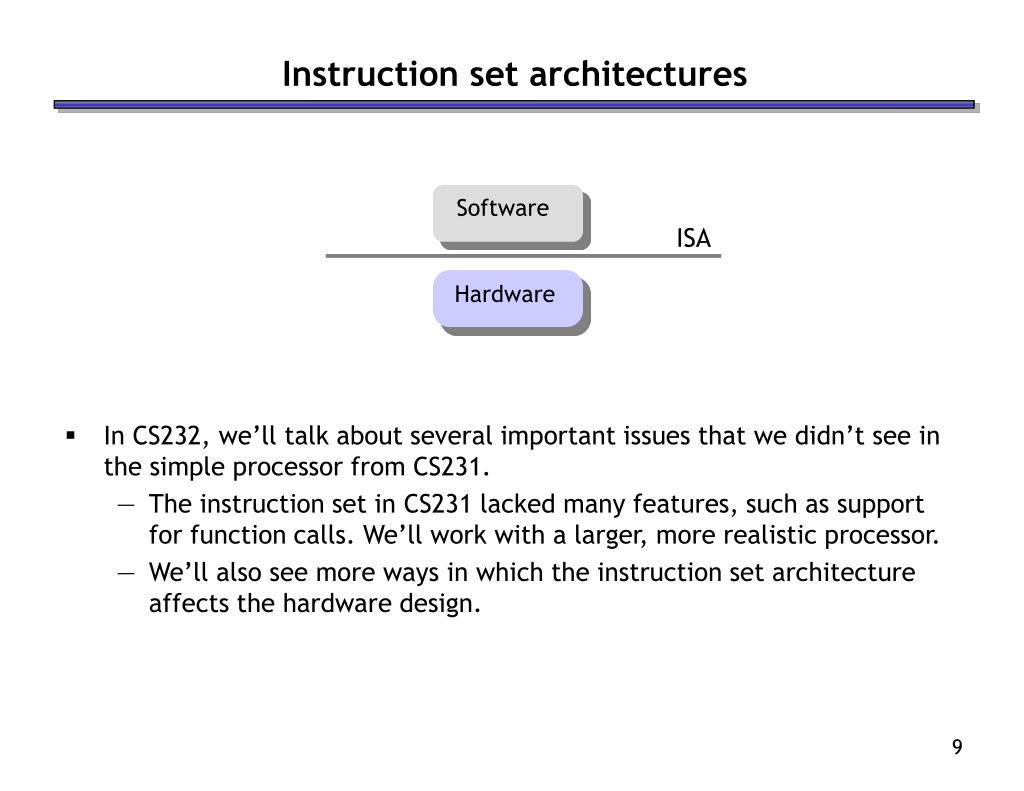 Instruction set architectures

Software

ISA

Hardware

▪ In CS232, we’ll talk about several important issues that we didn’t see in the simple processor from CS231.
— The instruction set in CS231 lacked many features, such as support for function calls. We’ll work with a larger, more realistic processor.
— We’ll also see more ways in which the instruction set architecture affects the hardware design.

9